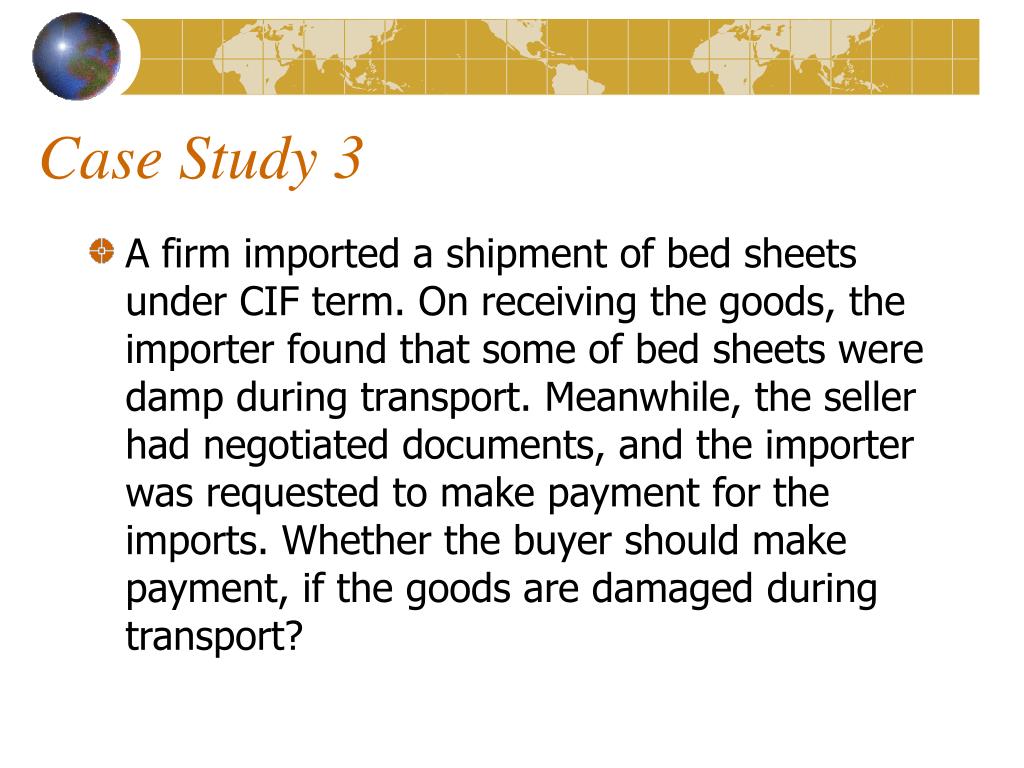 Case Study 3

A firm imported a shipment of bed sheets under CIF term. On receiving the goods, the importer found that some of bed sheets were damp during transport. Meanwhile, the seller had negotiated documents, and the importer was requested to make payment for the imports. Whether the buyer should make payment, if the goods are damaged during transport?